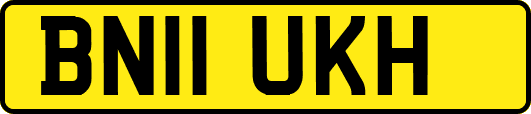 BN11 UKH